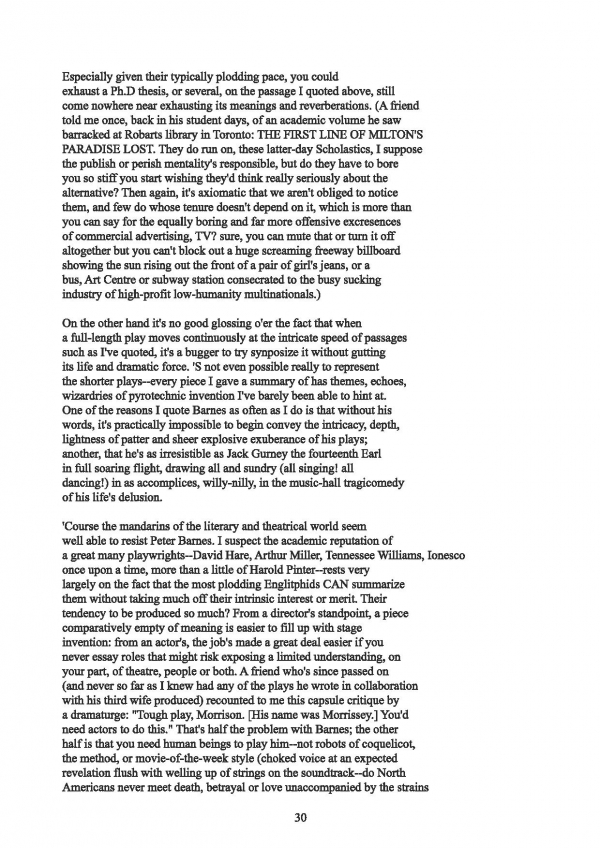 Especially given their typically plodding pace, you could exhaust a Ph.D thesis, or several, on the passage I quoted above, still come nowhere near exhausting its meanings and reverberations. (A friend told me once, back in his student days, of an academic volume he saw barracked at Robarts library in Toronto: THE FIRST LINE OF MILTON'S PARADISE LOST. They do run on, these latter-day Scholastics, I suppose the publish or perish mentality's responsible, but do they have to bore you so stiff you start wishing they'd think really seriously about the alternative? Then again, it's axiomatic that we aren't obliged to notice them, and few do whose tenure doesn't depend on it, which is more than you can say for the equally boring and far more offensive excresences of commercial advertising, TV? sure, you can mute that or turn it off altogether but you can't block out a huge screaming freeway billboard showing the sun rising out the front of a pair of girl's jeans, or a bus, Art Centre or subway station consecrated to the busy sucking industry of high-profit low-humanity multinationals.)

On the other hand it's no good glossing o'er the fact that when a full-length play moves continuously at the intricate speed of passages such as I've quoted, it's a bugger to try synposize it without gutting its life and dramatic force. 'S not even possible really to represent the shorter plays--every piece I gave a summary of has themes, echoes, wizardries of pyrotechnic invention I've barely been able to hint at. One of the reasons I quote Barnes as often as I do is that without his words, it's practically impossible to begin convey the intricacy, depth, lightness of patter and sheer explosive exuberance of his plays; another, that he's as irresistible as Jack Gurney the fourteenth Earl in full soaring flight, drawing all and sundry (all singing! all dancing!) in as accomplices, willy-nilly, in the music-hall tragicomedy of his life's delusion.

'Course the mandarins of the literary and theatrical world seem well able to resist Peter Barnes. I suspect the academic reputation of a great many playwrights--David Hare, Arthur Miller, Tennessee Williams, Ionesco once upon a time, more than a little of Harold Pinter--rests very largely on the fact that the most plodding Englitphids CAN summarize them without taking much off their intrinsic interest or merit. Their tendency to be produced so much? From a director's standpoint, a piece comparatively empty of meaning is easier to fill up with stage invention: from an actor's, the job's made a great deal easier if you never essay roles that might risk exposing a limited understanding, on your part, of theatre, people or both. A friend who's since passed on (and never so far as I knew had any of the plays he wrote in collaboration with his third wife produced) recounted to me this capsule critique by a dramaturge: "Tough play, Morrison. [His name was Morrissey.] You'd need actors to do this." That's half the problem with Barnes; the other half is that you need human beings to play him--not robots of coquelicot, the method, or movie-of-the-week style (choked voice at an expected revelation flush with welling up of strings on the soundtrack--do North Americans never meet death, betrayal or love unaccompanied by the strains

30